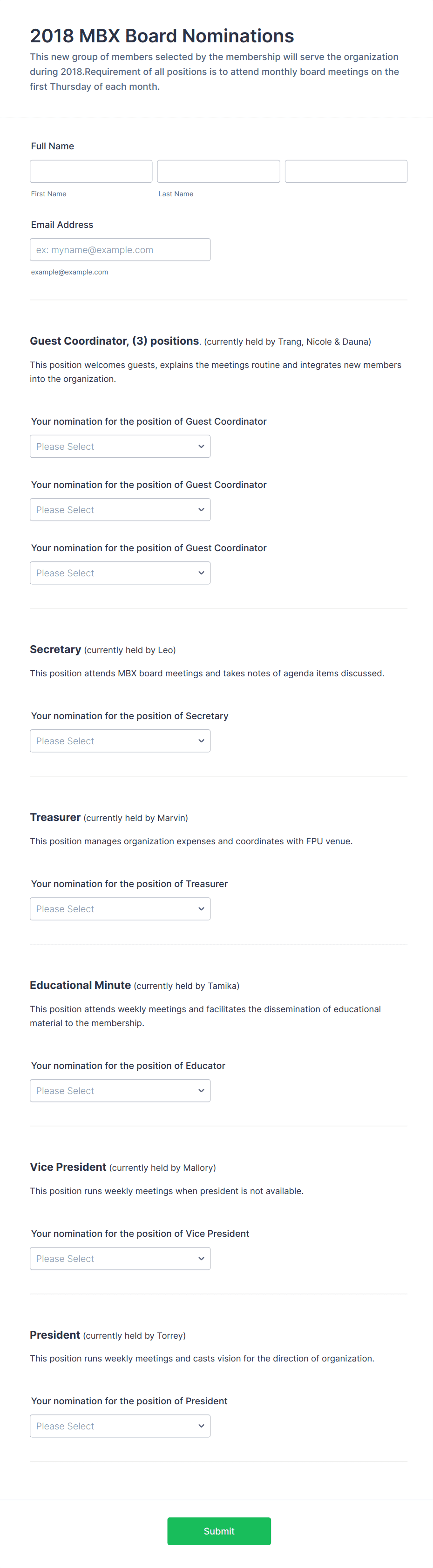 2018 MBX Board Nominations

This new group of members selected by the membership will serve the organization during 2018.Requirement of all positions is to attend monthly board meetings on the first Thursday of each month.

Full Name

First Name

Last Name

Email Address

ex: myname@example.com

example@example.com

Guest Coordinator, (3) positions. (currently held by Trang, Nicole & Dauna)

This position welcomes guests, explains the meetings routine and integrates new members into the organization.

Your nomination for the position of Guest Coordinator

Please Select

Your nomination for the position of Guest Coordinator

Please Select

Your nomination for the position of Guest Coordinator

Please Select

Secretary (currently held by Leo)

This position attends MBX board meetings and takes notes of agenda items discussed.

Your nomination for the position of Secretary

Please Select

Treasurer (currently held by Marvin)

This position manages organization expenses and coordinates with FPU venue.

Your nomination for the position of Treasurer

Please Select

Educational Minute (currently held by Tamika)

This position attends weekly meetings and facilitates the dissemination of educational material to the membership.

Your nomination for the position of Educator

Please Select

Vice President (currently held by Mallory)

This position runs weekly meetings when president is not available.

Your nomination for the position of Vice President

Please Select

President (currently held by Torrey)

This position runs weekly meetings and casts vision for the direction of organization.

Your nomination for the position of President

Please Select

Submit